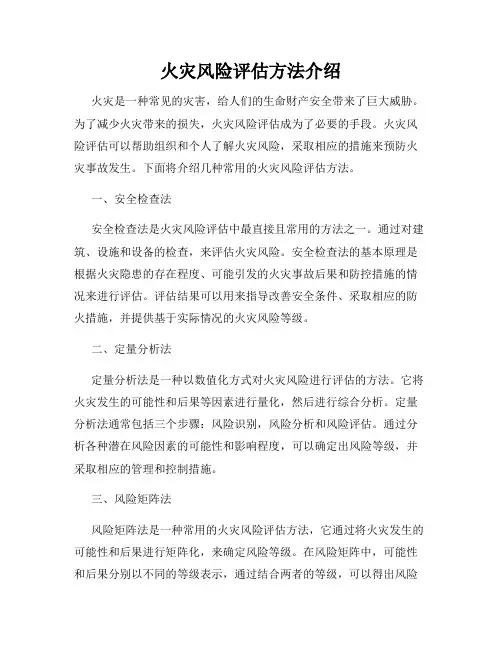 火灾风险评估方法介绍

火灾是一种常见的灾害，给人们的生命财产安全带来了巨大威胁。为了减少火灾带来的损失，火灾风险评估成为了必要的手段。火灾风险评估可以帮助组织和个人了解火灾风险，采取相应的措施来预防火灾事故发生。下面将介绍几种常用的火灾风险评估方法。

一、安全检查法

安全检查法是火灾风险评估中最直接且常用的方法之一。通过对建筑、设施和设备的检查，来评估火灾风险。安全检查法的基本原理是根据火灾隐患的存在程度、可能引发的火灾事故后果和防控措施的情况来进行评估。评估结果可以用来指导改善安全条件、采取相应的防火措施，并提供基于实际情况的火灾风险等级。

二、定量分析法

定量分析法是一种以数值化方式对火灾风险进行评估的方法。它将火灾发生的可能性和后果等因素进行量化，然后进行综合分析。定量分析法通常包括三个步骤：风险识别，风险分析和风险评估。通过分析各种潜在风险因素的可能性和影响程度，可以确定出风险等级，并采取相应的管理和控制措施。

三、风险矩阵法

风险矩阵法是一种常用的火灾风险评估方法，它通过将火灾发生的可能性和后果进行矩阵化，来确定风险等级。在风险矩阵中，可能性和后果分别以不同的等级表示，通过结合两者的等级，可以得出风险